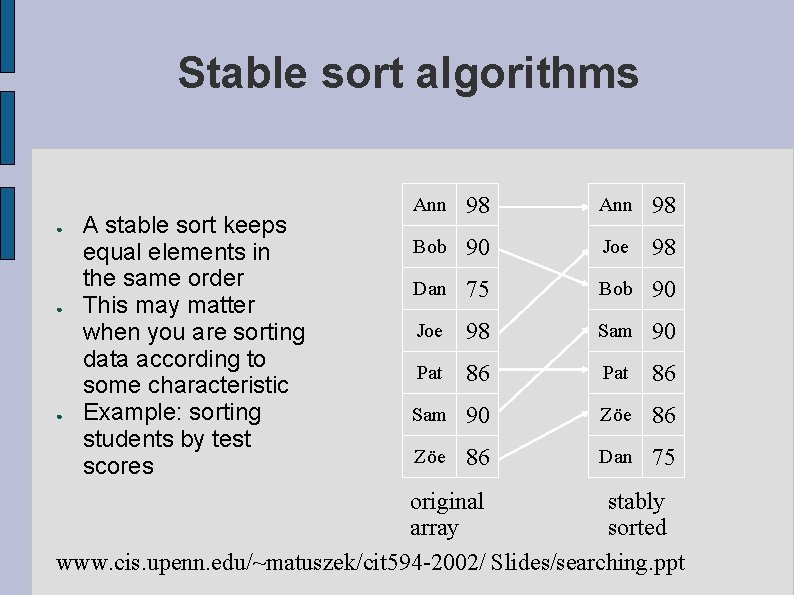 Stable sort algorithms

- A stable sort keeps equal elements in the same order
- This may matter when you are sorting data according to some characteristic
- Example: sorting students by test scores

| Ann | 98 |
|---|---|
| Bob | 90 |
| Dan | 75 |
| Joe | 98 |
| Pat | 86 |
| Sam | 90 |
| Zöe | 86 |

original array

| Ann | 98 |
|---|---|
| Joe | 98 |
| Bob | 90 |
| Sam | 90 |
| Pat | 86 |
| Zöe | 86 |
| Dan | 75 |

stably sorted

www.cis.upenn.edu/~matuszek/cit594-2002/ Slides/searching.ppt